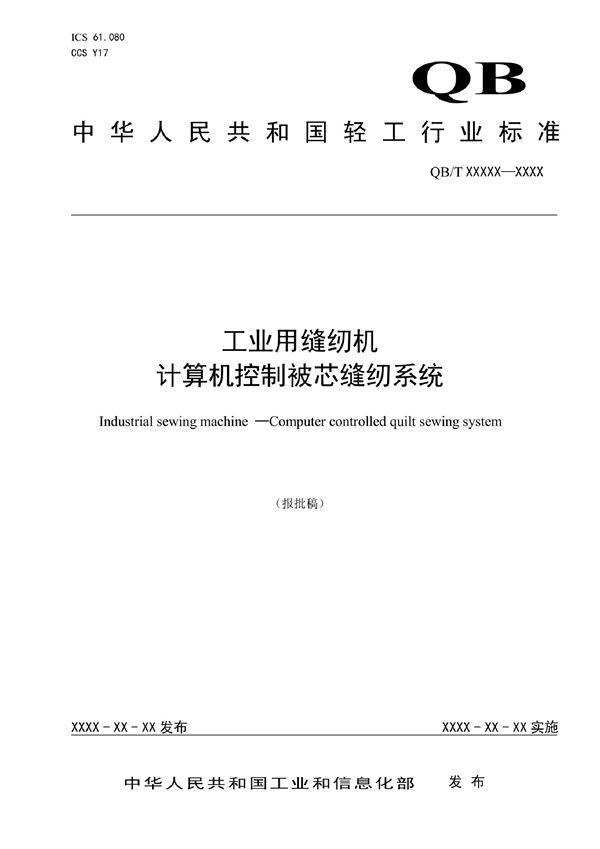 ICS 61.080
CCS Y17

QB

中华人民共和国轻工行业标准

QB/T XXXXX—XXXX

工业用缝纫机
计算机控制被芯缝纫系统

Industrial sewing machine —Computer controlled quilt sewing system

（报批稿）

XXXX - XX - XX 发布

XXXX - XX - XX 实施

中华人民共和国工业和信息化部 发布